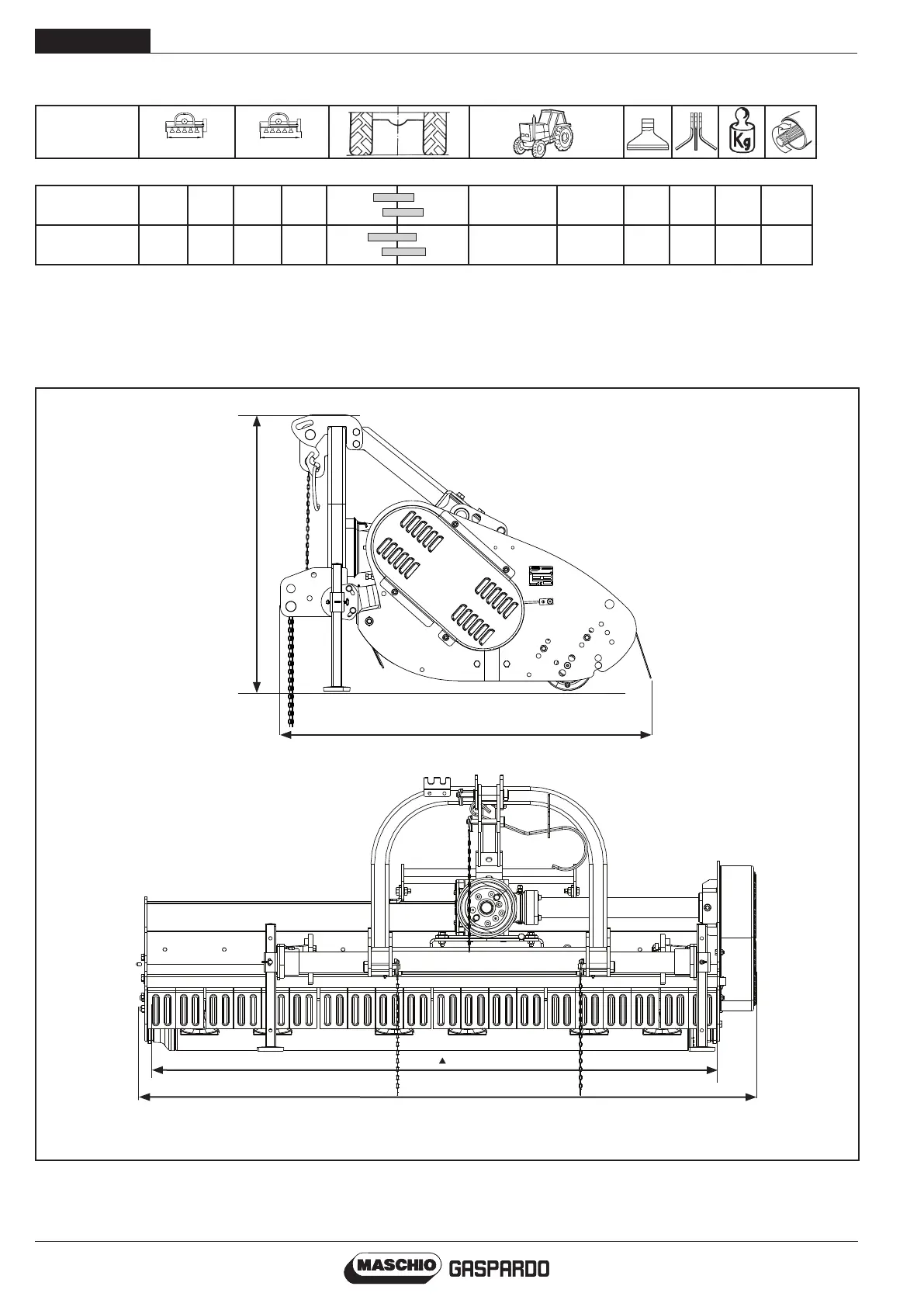 Kg

MASCHIO GASPARDO